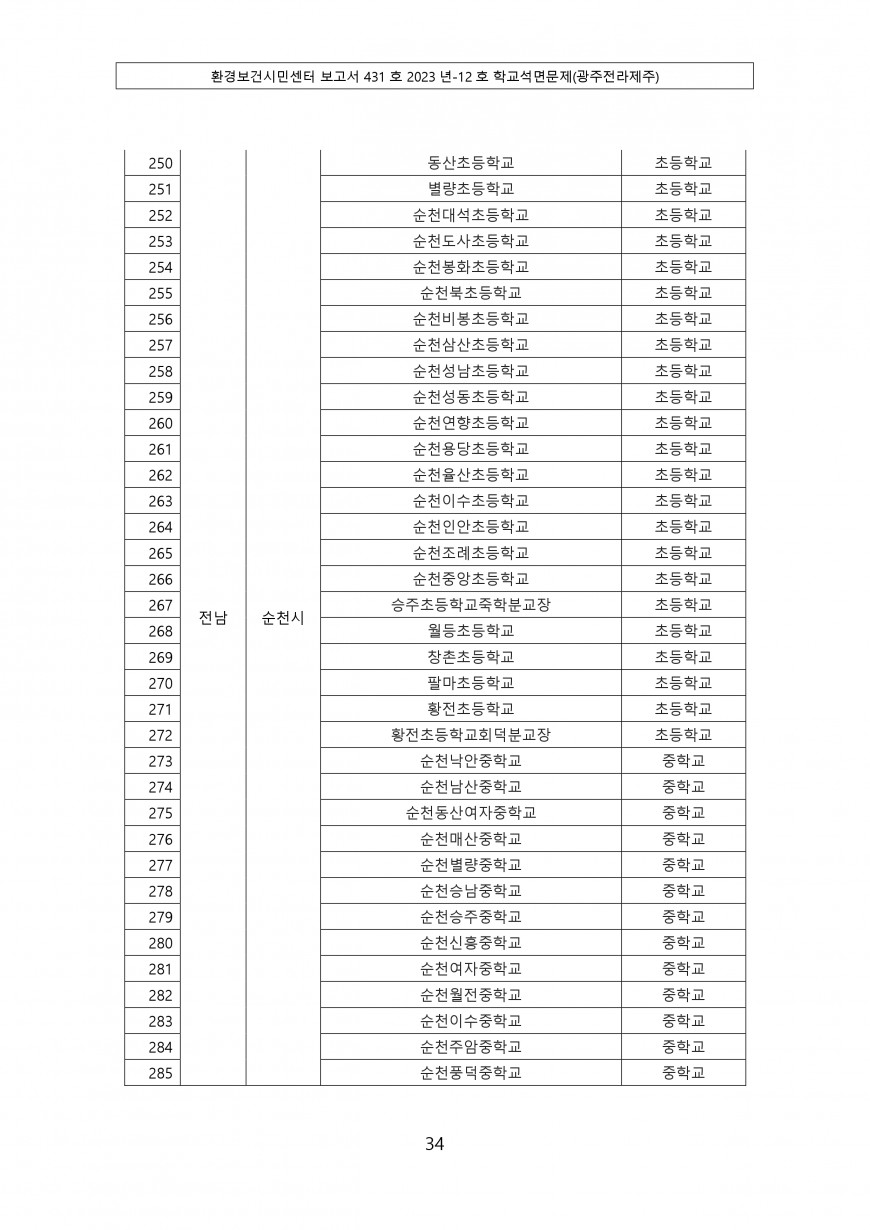 환경보건시민센터 보고서 431 호 2023 년-12 호 학교석면문제(광주전라제주)

| | | | | |
|---|---|---|---|---|
| 250 | 전남 | 순천시 | 동산초등학교 | 초등학교 |
| 251 | | | 별량초등학교 | 초등학교 |
| 252 | | | 순천대석초등학교 | 초등학교 |
| 253 | | | 순천도사초등학교 | 초등학교 |
| 254 | | | 순천봉화초등학교 | 초등학교 |
| 255 | | | 순천북초등학교 | 초등학교 |
| 256 | | | 순천비봉초등학교 | 초등학교 |
| 257 | | | 순천삼산초등학교 | 초등학교 |
| 258 | | | 순천성남초등학교 | 초등학교 |
| 259 | | | 순천성동초등학교 | 초등학교 |
| 260 | | | 순천연향초등학교 | 초등학교 |
| 261 | | | 순천용당초등학교 | 초등학교 |
| 262 | | | 순천율산초등학교 | 초등학교 |
| 263 | | | 순천이수초등학교 | 초등학교 |
| 264 | | | 순천인안초등학교 | 초등학교 |
| 265 | | | 순천조례초등학교 | 초등학교 |
| 266 | | | 순천중앙초등학교 | 초등학교 |
| 267 | | | 승주초등학교죽학분교장 | 초등학교 |
| 268 | | | 월등초등학교 | 초등학교 |
| 269 | | | 창촌초등학교 | 초등학교 |
| 270 | | | 팔마초등학교 | 초등학교 |
| 271 | | | 황전초등학교 | 초등학교 |
| 272 | | | 황전초등학교회덕분교장 | 초등학교 |
| 273 | | | 순천낙안중학교 | 중학교 |
| 274 | | | 순천남산중학교 | 중학교 |
| 275 | | | 순천동산여자중학교 | 중학교 |
| 276 | | | 순천매산중학교 | 중학교 |
| 277 | | | 순천별량중학교 | 중학교 |
| 278 | | | 순천승남중학교 | 중학교 |
| 279 | | | 순천승주중학교 | 중학교 |
| 280 | | | 순천신흥중학교 | 중학교 |
| 281 | | | 순천여자중학교 | 중학교 |
| 282 | | | 순천월전중학교 | 중학교 |
| 283 | | | 순천이수중학교 | 중학교 |
| 284 | | | 순천주암중학교 | 중학교 |
| 285 | | | 순천풍덕중학교 | 중학교 |

34